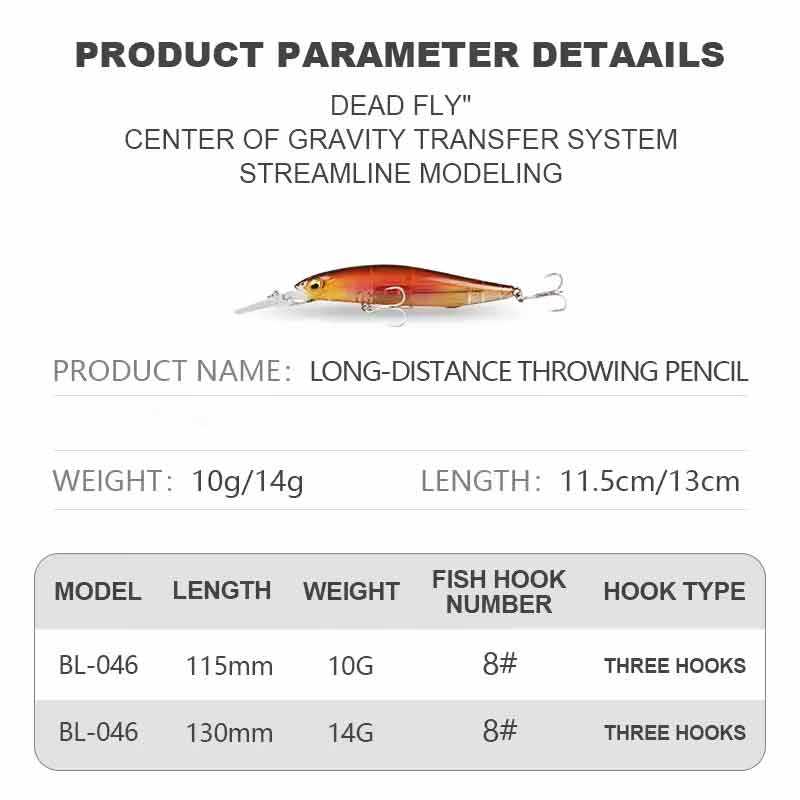 PRODUCT PARAMETER DETAAILS

DEAD FLY"
CENTER OF GRAVITY TRANSFER SYSTEM
STREAMLINE MODELING

PRODUCT NAME: LONG-DISTANCE THROWING PENCIL

WEIGHT: 10g/14g LENGTH: 11.5cm/13cm

| MODEL | LENGTH | WEIGHT | FISH HOOK NUMBER | HOOK TYPE |
|---|---|---|---|---|
| BL-046 | 115mm | 10G | 8# | THREE HOOKS |
| BL-046 | 130mm | 14G | 8# | THREE HOOKS |